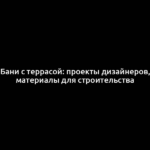 Бани с террасой: проекты дизайнеров, материалы для строительства